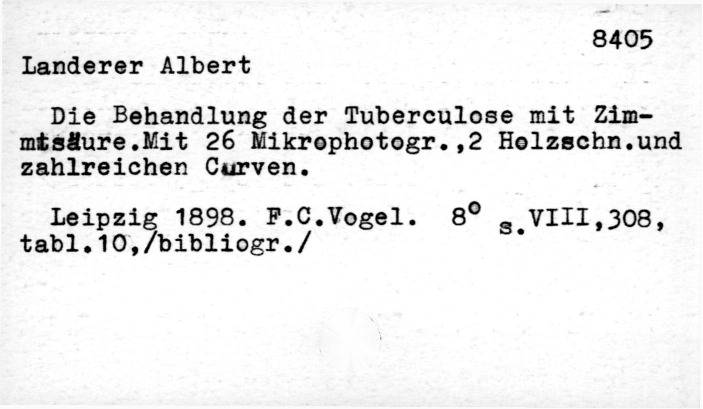 8405

Landerer Albert

Die Behandlung der Tuberculose mit Zimmtsäure.Mit 26 Mikrophotogr.,2 Holzschn.und zahlreichen Curven.

Leipzig 1898. F.C.Vogel. 8° s.VIII,308, tabl.10,/bibliogr./